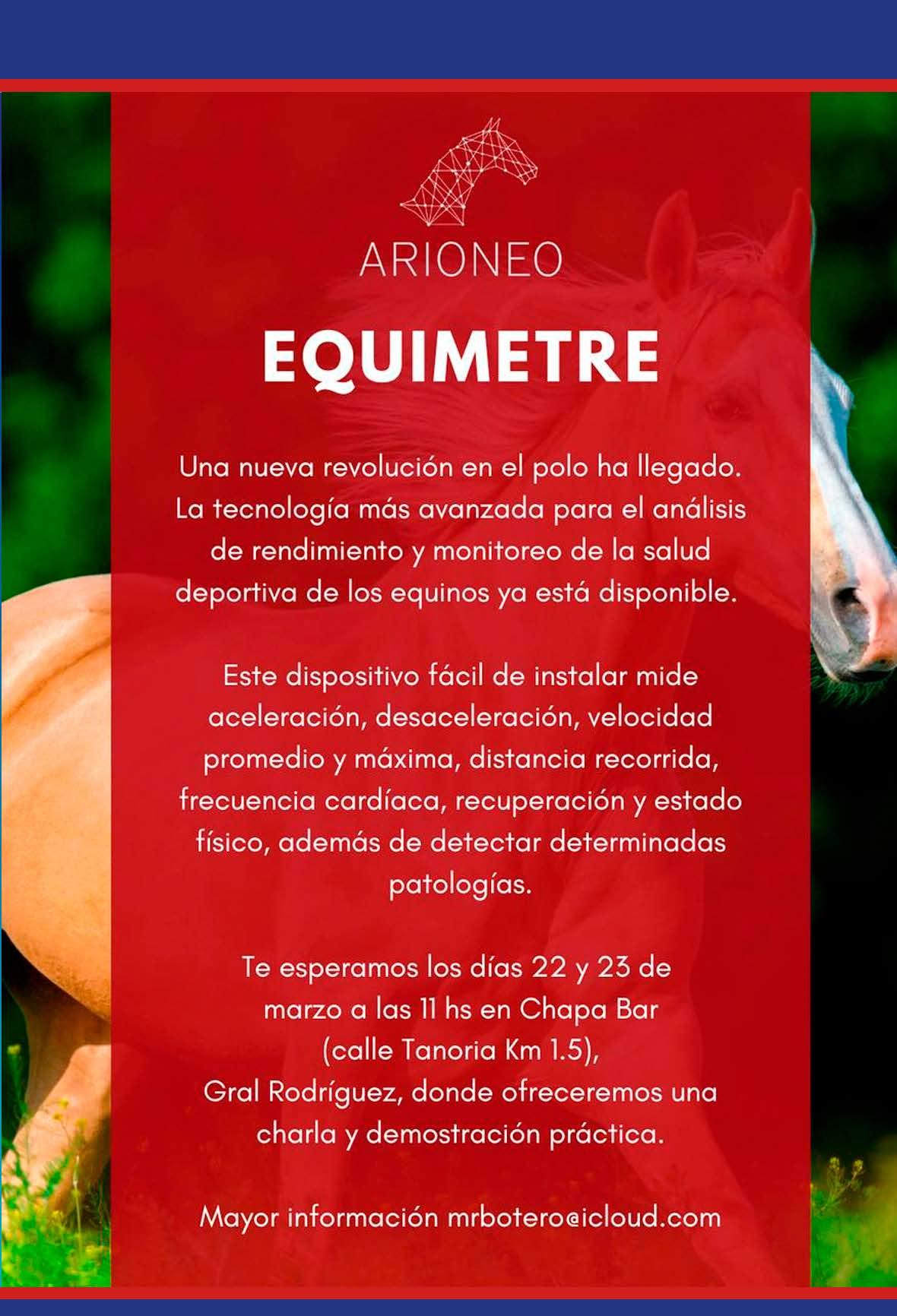 ARIONEO

EQUIMETRE

Una nueva revolución en el polo ha llegado. La tecnología más avanzada para el análisis de rendimiento y monitoreo de la salud deportiva de los equinos ya está disponible.

Este dispositivo fácil de instalar mide aceleración, desaceleración, velocidad promedio y máxima, distancia recorrida, frecuencia cardíaca, recuperación y estado físico, además de detectar determinadas patologías.

Te esperamos los días 22 y 23 de marzo a las 11 hs en Chapa Bar (calle Tanoria Km 1.5), Gral Rodríguez, donde ofreceremos una charla y demostración práctica.

Mayor información mrbotero@icloud.com